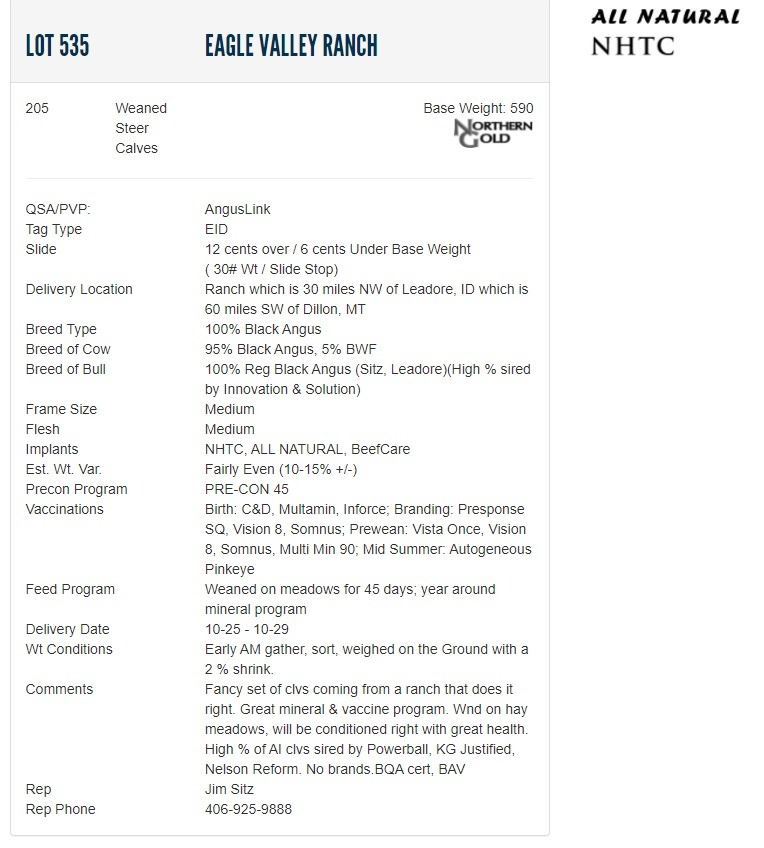 LOT 535 EAGLE VALLEY RANCH

ALL NATURAL
NHTC

205 Weaned Steer Calves

Base Weight: 590

NORTHERN GOLD

| | |
|---|---|
| QSA/PVP: | AngusLink |
| Tag Type | EID |
| Slide | 12 cents over / 6 cents Under Base Weight ( 30# Wt / Slide Stop) |
| Delivery Location | Ranch which is 30 miles NW of Leadore, ID which is 60 miles SW of Dillon, MT |
| Breed Type | 100% Black Angus |
| Breed of Cow | 95% Black Angus, 5% BWF |
| Breed of Bull | 100% Reg Black Angus (Sitz, Leadore)(High % sired by Innovation & Solution) |
| Frame Size | Medium |
| Flesh | Medium |
| Implants | NHTC, ALL NATURAL, BeefCare |
| Est. Wt. Var. | Fairly Even (10-15% +/-) |
| Precon Program | PRE-CON 45 |
| Vaccinations | Birth: C&D, Multamin, Inforce; Branding: Presponse SQ, Vision 8, Somnus; Prewean: Vista Once, Vision 8, Somnus, Multi Min 90; Mid Summer: Autogeneous Pinkeye |
| Feed Program | Weaned on meadows for 45 days; year around mineral program |
| Delivery Date | 10-25 - 10-29 |
| Wt Conditions | Early AM gather, sort, weighed on the Ground with a 2 % shrink. |
| Comments | Fancy set of clvs coming from a ranch that does it right. Great mineral & vaccine program. Wnd on hay meadows, will be conditioned right with great health. High % of AI clvs sired by Powerball, KG Justified, Nelson Reform. No brands.BQA cert, BAV |
| Rep | Jim Sitz |
| Rep Phone | 406-925-9888 |